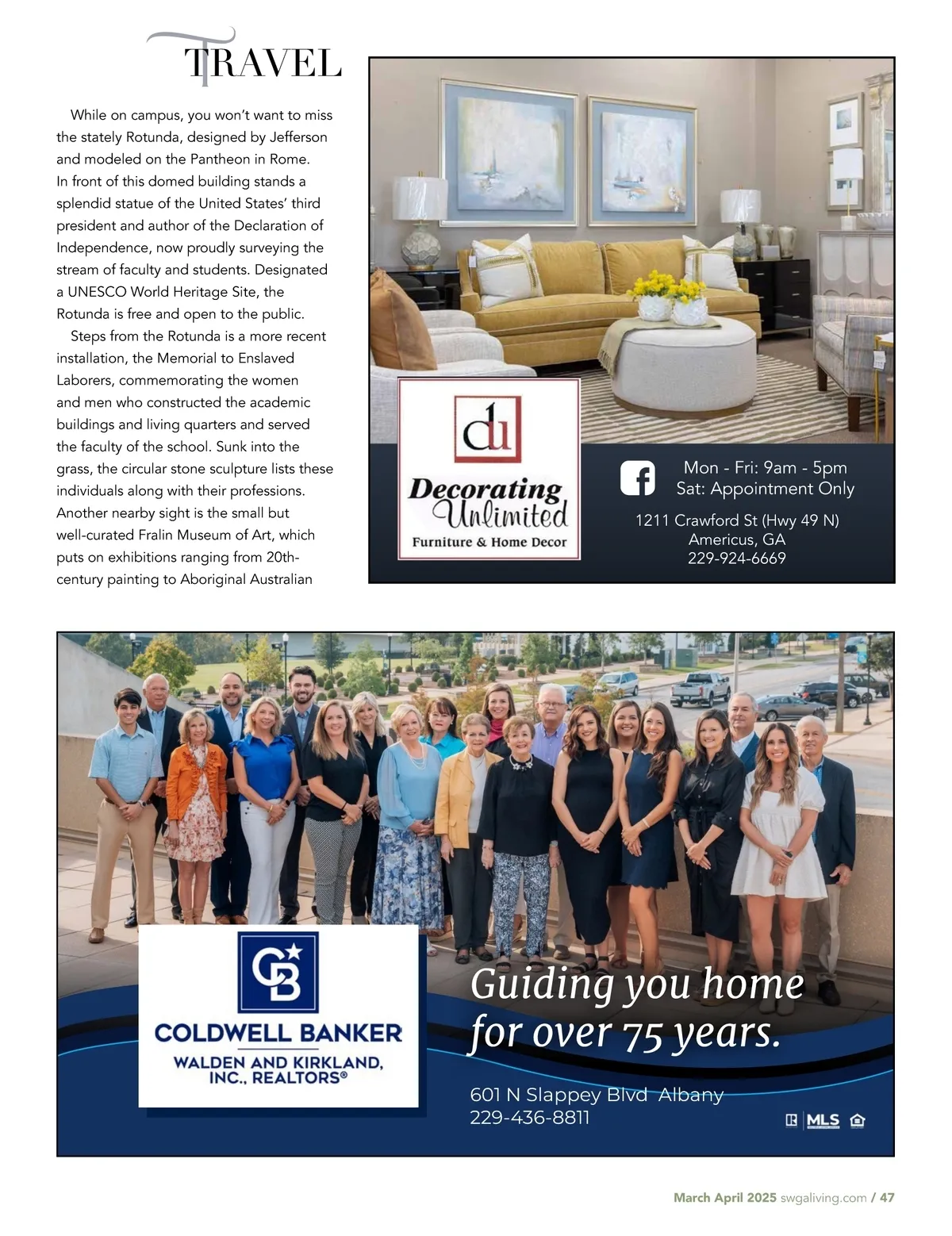 TRAVEL

While on campus, you won't want to miss the stately Rotunda, designed by Jefferson and modeled on the Pantheon in Rome. In front of this domed building stands a splendid statue of the United States' third president and author of the Declaration of Independence, now proudly surveying the stream of faculty and students. Designated a UNESCO World Heritage Site, the Rotunda is free and open to the public.

Steps from the Rotunda is a more recent installation, the Memorial to Enslaved Laborers, commemorating the women and men who constructed the academic buildings and living quarters and served the faculty of the school. Sunk into the grass, the circular stone sculpture lists these individuals along with their professions. Another nearby sight is the small but well-curated Fralin Museum of Art, which puts on exhibitions ranging from 20th-century painting to Aboriginal Australian

du
Decorating Unlimited
Furniture & Home Decor

Mon - Fri: 9am - 5pm
Sat: Appointment Only
1211 Crawford St (Hwy 49 N)
Americus, GA
229-924-6669

CB
COLDWELL BANKER
WALDEN AND KIRKLAND, INC., REALTORS®

Guiding you home for over 75 years.

601 N Slappey Blvd Albany
229-436-8811

MLS

March April 2025 swgaliving.com / 47